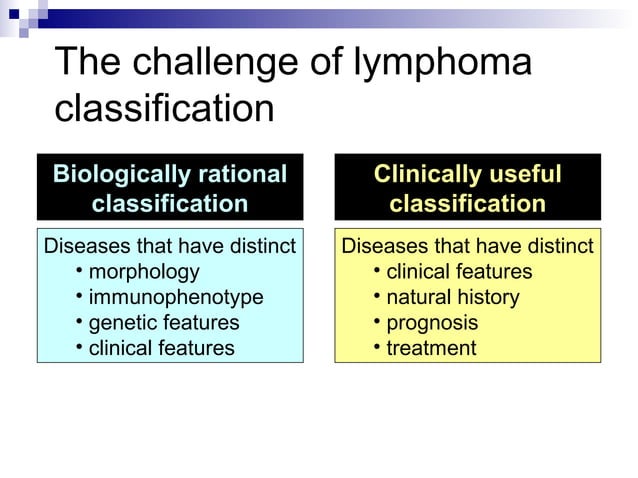 The challenge of lymphoma classification

Biologically rational classification

Diseases that have distinct
• morphology
• immunophenotype
• genetic features
• clinical features

Clinically useful classification

Diseases that have distinct
• clinical features
• natural history
• prognosis
• treatment